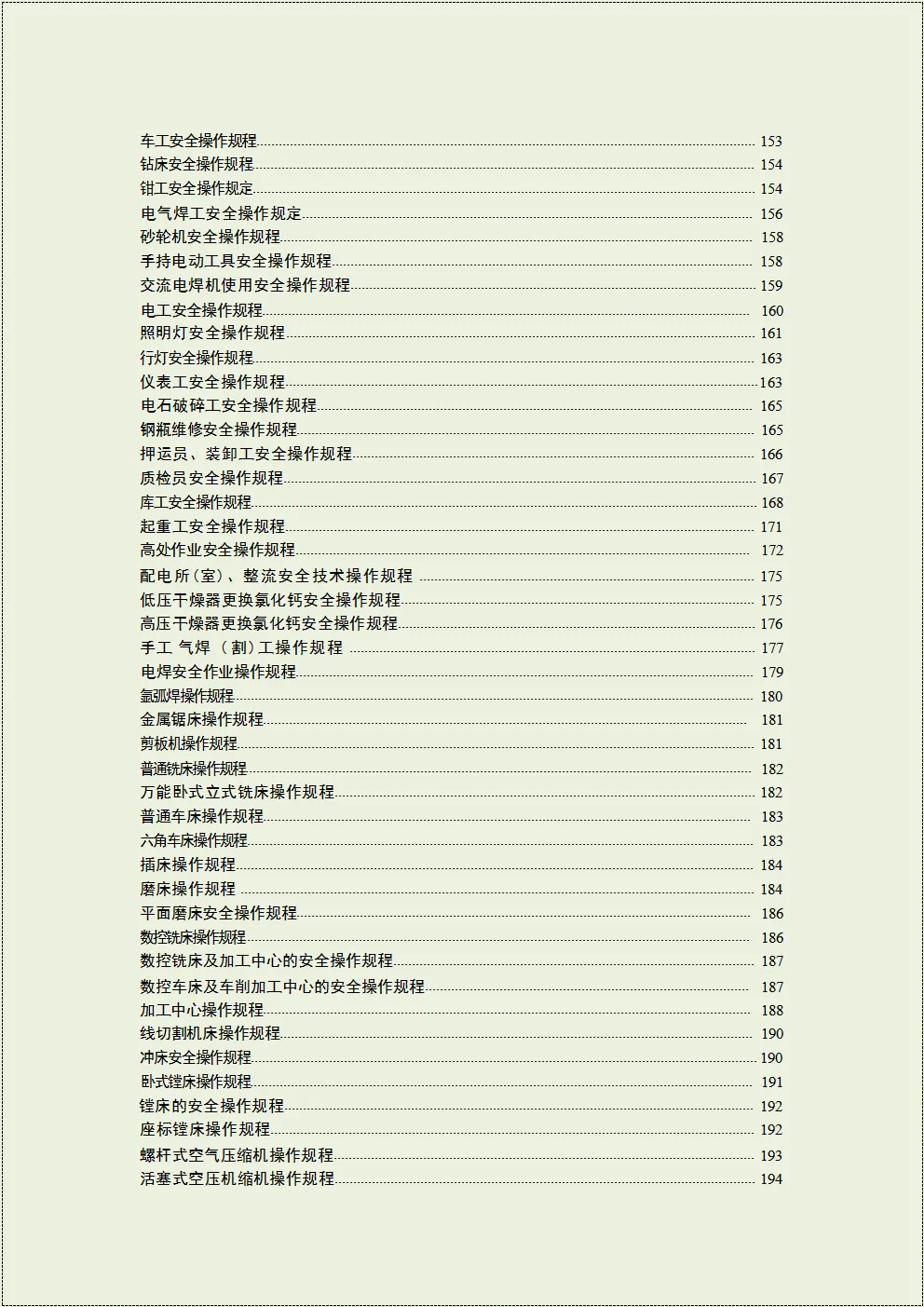 车工安全操作规程 153
钻床安全操作规程 154
钳工安全操作规定 154
电气焊工安全操作规定 156
砂轮机安全操作规程 158
手持电动工具安全操作规程 158
交流电焊机使用安全操作规程 159
电工安全操作规程 160
照明灯安全操作规程 161
行灯安全操作规程 163
仪表工安全操作规程 163
电石破碎工安全操作规程 165
钢瓶维修安全操作规程 165
押运员、装卸工安全操作规程 166
质检员安全操作规程 167
库工安全操作规程 168
起重工安全操作规程 171
高处作业安全操作规程 172
配电所（室）、整流安全技术操作规程 175
低压干燥器更换氯化钙安全操作规程 175
高压干燥器更换氯化钙安全操作规程 176
手工 气焊 （割）工操作规程 177
电焊安全作业操作规程 179
氩弧焊操作规程 180
金属锯床操作规程 181
剪板机操作规程 181
普通铣床操作规程 182
万能卧式立式铣床操作规程 182
普通车床操作规程 183
六角车床操作规程 183
插床操作规程 184
磨床操作规程 184
平面磨床安全操作规程 186
数控铣床操作规程 186
数控铣床及加工中心的安全操作规程 187
数控车床及车削加工中心的安全操作规程 187
加工中心操作规程 188
线切割机床操作规程 190
冲床安全操作规程 190
卧式镗床操作规程 191
镗床的安全操作规程 192
座标镗床操作规程 192
螺杆式空气压缩机操作规程 193
活塞式空压机缩机操作规程 194